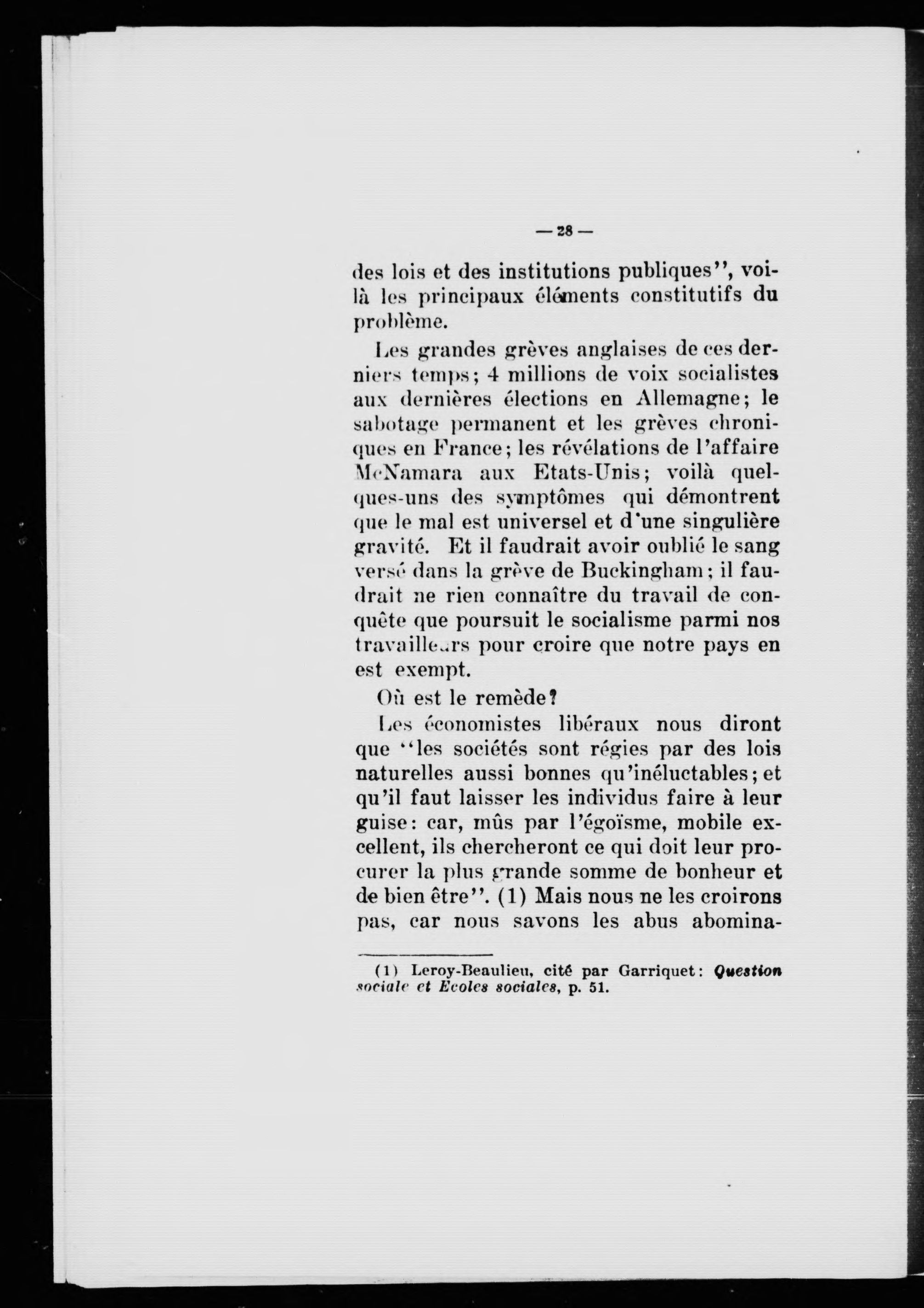 — 28 —

des lois et des institutions publiques", voilà les principaux éléments constitutifs du problème.

Les grandes grèves anglaises de ces derniers temps; 4 millions de voix socialistes aux dernières élections en Allemagne; le sabotage permanent et les grèves chroniques en France; les révélations de l'affaire McNamara aux Etats-Unis; voilà quelques-uns des symptômes qui démontrent que le mal est universel et d'une singulière gravité. Et il faudrait avoir oublié le sang versé dans la grève de Buckingham; il faudrait ne rien connaître du travail de conquête que poursuit le socialisme parmi nos travailleurs pour croire que notre pays en est exempt.

Où est le remède?

Les économistes libéraux nous diront que "les sociétés sont régies par des lois naturelles aussi bonnes qu'inéluctables; et qu'il faut laisser les individus faire à leur guise: car, mûs par l'égoïsme, mobile excellent, ils chercheront ce qui doit leur procurer la plus grande somme de bonheur et de bien être". (1) Mais nous ne les croirons pas, car nous savons les abus abomina-

(1) Leroy-Beaulieu, cité par Garriquet: Question sociale et Ecoles sociales, p. 51.